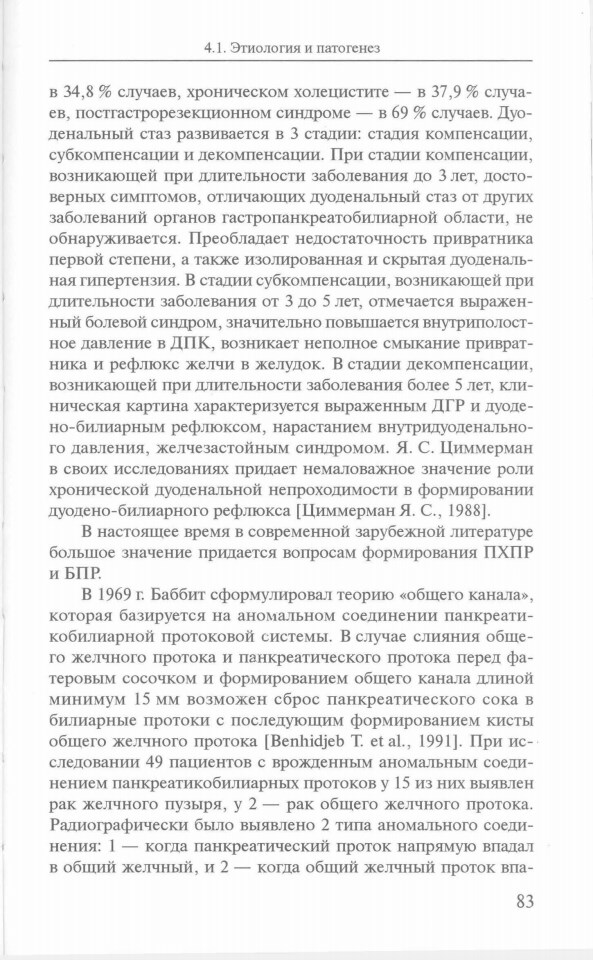 4.1. Этиология и патогенез

в 34,8 % случаев, хроническом холецистите — в 37,9 % случаев, постгастрорезекционном синдроме — в 69 % случаев. Дуоденальный стаз развивается в 3 стадии: стадия компенсации, субкомпенсации и декомпенсации. При стадии компенсации, возникающей при длительности заболевания до 3 лет, достоверных симптомов, отличающих дуоденальный стаз от других заболеваний органов гастропанкреатобилиарной области, не обнаруживается. Преобладает недостаточность привратника первой степени, а также изолированная и скрытая дуоденальная гипертензия. В стадии субкомпенсации, возникающей при длительности заболевания от 3 до 5 лет, отмечается выраженный болевой синдром, значительно повышается внутриполостное давление в ДПК, возникает неполное смыкание привратника и рефлюкс желчи в желудок. В стадии декомпенсации, возникающей при длительности заболевания более 5 лет, клиническая картина характеризуется выраженным ДГР и дуодено-билиарным рефлюксом, нарастанием внутридуоденального давления, желчезастойным синдромом. Я. С. Циммерман в своих исследованиях придает немаловажное значение роли хронической дуоденальной непроходимости в формировании дуодено-билиарного рефлюкса [Циммерман Я. С., 1988].

В настоящее время в современной зарубежной литературе большое значение придается вопросам формирования ПХПР и БПР.

В 1969 г. Баббит сформулировал теорию «общего канала», которая базируется на аномальном соединении панкреатикобилиарной протоковой системы. В случае слияния общего желчного протока и панкреатического протока перед фатеровым сосочком и формированием общего канала длиной минимум 15 мм возможен сброс панкреатического сока в билиарные протоки с последующим формированием кисты общего желчного протока [Benhidjeb T. et al., 1991]. При исследовании 49 пациентов с врожденным аномальным соединением панкреатикобилиарных протоков у 15 из них выявлен рак желчного пузыря, у 2 — рак общего желчного протока. Радиографически было выявлено 2 типа аномального соединения: 1 — когда панкреатический проток напрямую впадал в общий желчный, и 2 — когда общий желчный проток впа-

83